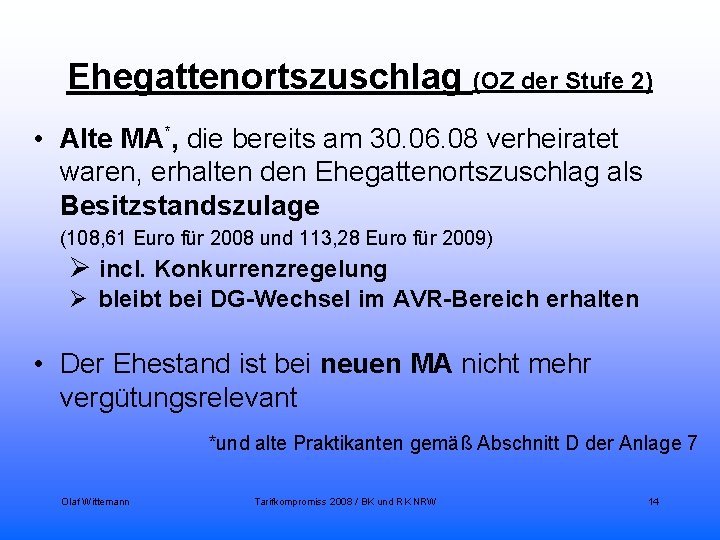 Ehegattenortszuschlag (OZ der Stufe 2)

• Alte MA$^{*}$, die bereits am 30.06.08 verheiratet waren, erhalten den Ehegattenortszuschlag als Besitzstandszulage
(108,61 Euro für 2008 und 113,28 Euro für 2009)
➢ incl. Konkurrenzregelung
➢ bleibt bei DG-Wechsel im AVR-Bereich erhalten

• Der Ehestand ist bei neuen MA nicht mehr vergütungsrelevant

*und alte Praktikanten gemäß Abschnitt D der Anlage 7

Olaf Wittemann

Tarifkompromiss 2008 / BK und RK NRW

14